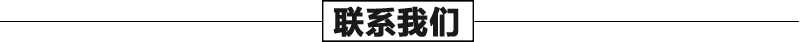 联系我们